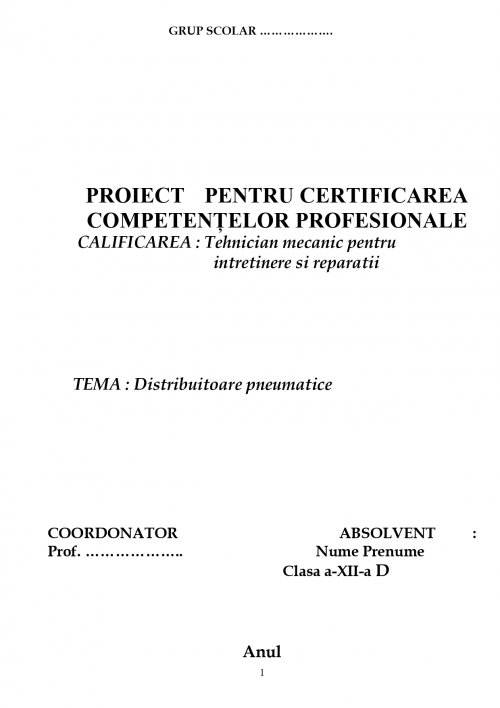 GRUP SCOLAR ……………….

PROIECT PENTRU CERTIFICAREA COMPETENȚELOR PROFESIONALE

CALIFICAREA : Tehnician mecanic pentru intretinere si reparatii

TEMA : Distribuitoare pneumatice

COORDONATOR
Prof. ………………..

ABSOLVENT :
Nume Prenume
Clasa a-XII-a D

Anul

1